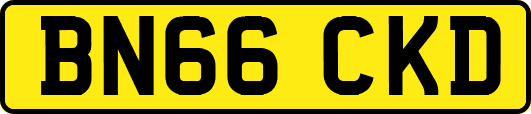 BN66 CKD